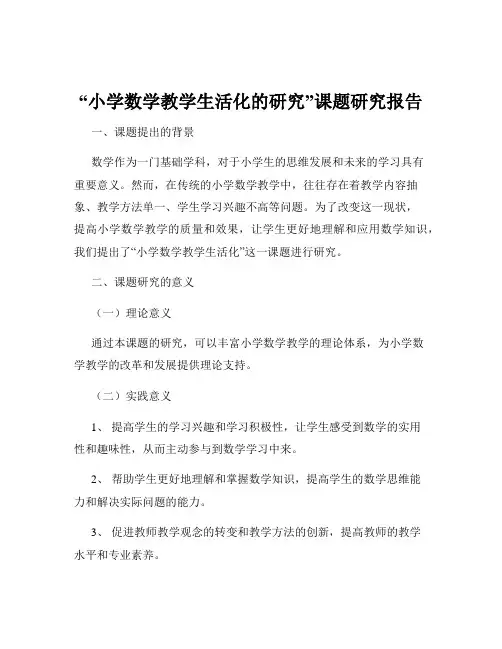 “小学数学教学生活化的研究”课题研究报告

一、课题提出的背景

数学作为一门基础学科，对于小学生的思维发展和未来的学习具有重要意义。然而，在传统的小学数学教学中，往往存在着教学内容抽象、教学方法单一、学生学习兴趣不高等问题。为了改变这一现状，提高小学数学教学的质量和效果，让学生更好地理解和应用数学知识，我们提出了“小学数学教学生活化”这一课题进行研究。

二、课题研究的意义

（一）理论意义

通过本课题的研究，可以丰富小学数学教学的理论体系，为小学数学教学的改革和发展提供理论支持。

（二）实践意义

1、 提高学生的学习兴趣和学习积极性，让学生感受到数学的实用性和趣味性，从而主动参与到数学学习中来。

2、 帮助学生更好地理解和掌握数学知识，提高学生的数学思维能力和解决实际问题的能力。

3、 促进教师教学观念的转变和教学方法的创新，提高教师的教学水平和专业素养。